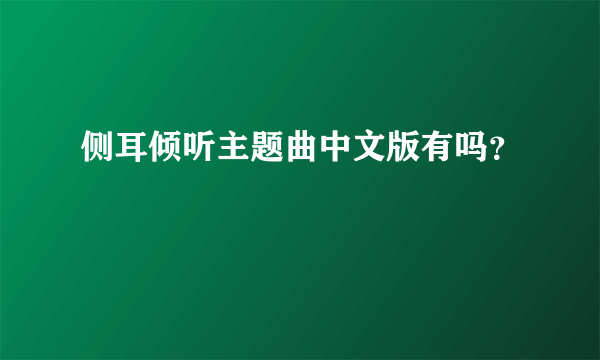 侧耳倾听主题曲中文版有吗?